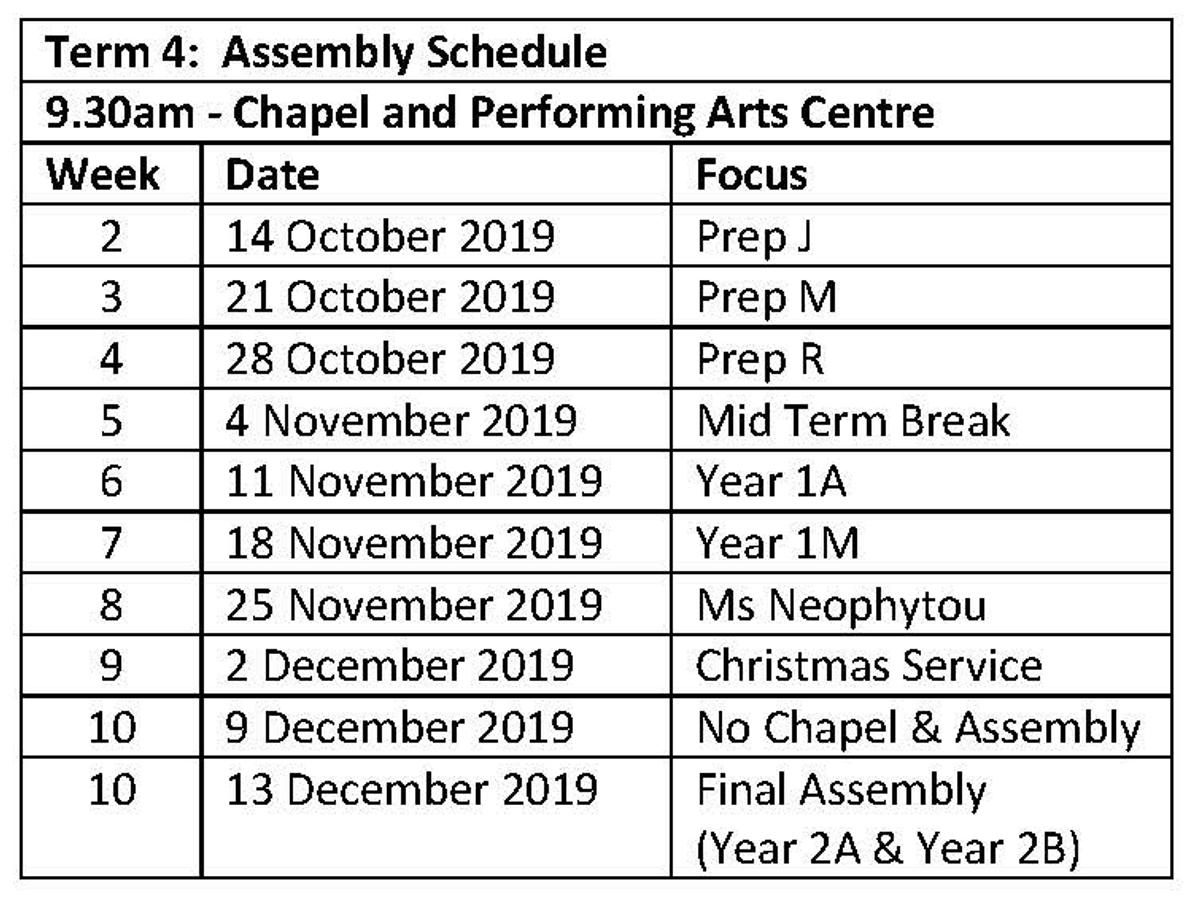 Term 4: Assembly Schedule

9.30am - Chapel and Performing Arts Centre

| Week | Date | Focus |
|---|---|---|
| 2 | 14 October 2019 | Prep J |
| 3 | 21 October 2019 | Prep M |
| 4 | 28 October 2019 | Prep R |
| 5 | 4 November 2019 | Mid Term Break |
| 6 | 11 November 2019 | Year 1A |
| 7 | 18 November 2019 | Year 1M |
| 8 | 25 November 2019 | Ms Neophytou |
| 9 | 2 December 2019 | Christmas Service |
| 10 | 9 December 2019 | No Chapel & Assembly |
| 10 | 13 December 2019 | Final Assembly (Year 2A & Year 2B) |